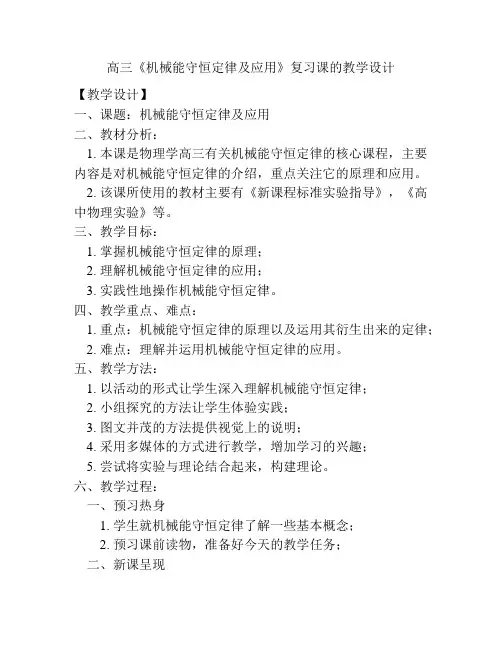 高三《机械能守恒定律及应用》复习课的教学设计

【教学设计】

一、课题：机械能守恒定律及应用

二、教材分析：

1. 本课是物理学高三有关机械能守恒定律的核心课程，主要内容是对机械能守恒定律的介绍，重点关注它的原理和应用。

2. 该课所使用的教材主要有《新课程标准实验指导》，《高中物理实验》等。

三、教学目标：

1. 掌握机械能守恒定律的原理；

2. 理解机械能守恒定律的应用；

3. 实践性地操作机械能守恒定律。

四、教学重点、难点：

1. 重点：机械能守恒定律的原理以及运用其衍生出来的定律；

2. 难点：理解并运用机械能守恒定律的应用。

五、教学方法：

1. 以活动的形式让学生深入理解机械能守恒定律；

2. 小组探究的方法让学生体验实践；

3. 图文并茂的方法提供视觉上的说明；

4. 采用多媒体的方式进行教学，增加学习的兴趣；

5. 尝试将实验与理论结合起来，构建理论。

六、教学过程：

一、预习热身

1. 学生就机械能守恒定律了解一些基本概念；

2. 预习课前读物，准备好今天的教学任务；

二、新课呈现